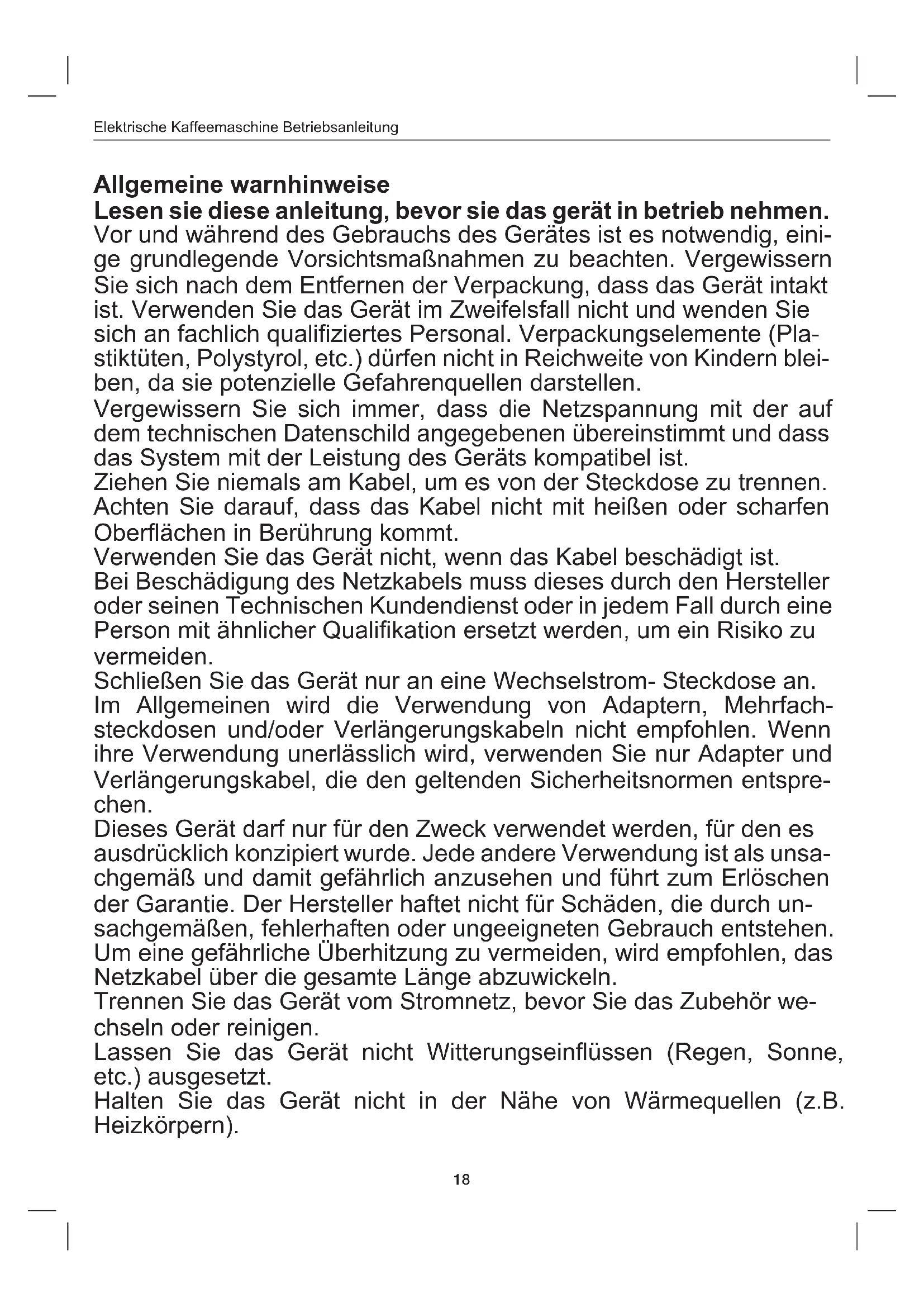 Elektrische Kaffeemaschine Betriebsanleitung

Allgemeine warnhinweise
Lesen sie diese anleitung, bevor sie das gerät in betrieb nehmen.
Vor und während des Gebrauchs des Gerätes ist es notwendig, einige grundlegende Vorsichtsmaßnahmen zu beachten. Vergewissern Sie sich nach dem Entfernen der Verpackung, dass das Gerät intakt ist. Verwenden Sie das Gerät im Zweifelsfall nicht und wenden Sie sich an fachlich qualifiziertes Personal. Verpackungselemente (Plastiktüten, Polystyrol, etc.) dürfen nicht in Reichweite von Kindern bleiben, da sie potenzielle Gefahrenquellen darstellen.
Vergewissern Sie sich immer, dass die Netzspannung mit der auf dem technischen Datenschild angegebenen übereinstimmt und dass das System mit der Leistung des Geräts kompatibel ist.
Ziehen Sie niemals am Kabel, um es von der Steckdose zu trennen.
Achten Sie darauf, dass das Kabel nicht mit heißen oder scharfen Oberflächen in Berührung kommt.
Verwenden Sie das Gerät nicht, wenn das Kabel beschädigt ist.
Bei Beschädigung des Netzkabels muss dieses durch den Hersteller oder seinen Technischen Kundendienst oder in jedem Fall durch eine Person mit ähnlicher Qualifikation ersetzt werden, um ein Risiko zu vermeiden.
Schließen Sie das Gerät nur an eine Wechselstrom- Steckdose an.
Im Allgemeinen wird die Verwendung von Adaptern, Mehrfachsteckdosen und/oder Verlängerungskabeln nicht empfohlen. Wenn ihre Verwendung unerlässlich wird, verwenden Sie nur Adapter und Verlängerungskabel, die den geltenden Sicherheitsnormen entsprechen.
Dieses Gerät darf nur für den Zweck verwendet werden, für den es ausdrücklich konzipiert wurde. Jede andere Verwendung ist als unsachgemäß und damit gefährlich anzusehen und führt zum Erlöschen der Garantie. Der Hersteller haftet nicht für Schäden, die durch unsachgemäßen, fehlerhaften oder ungeeigneten Gebrauch entstehen.
Um eine gefährliche Überhitzung zu vermeiden, wird empfohlen, das Netzkabel über die gesamte Länge abzuwickeln.
Trennen Sie das Gerät vom Stromnetz, bevor Sie das Zubehör wechseln oder reinigen.
Lassen Sie das Gerät nicht Witterungseinflüssen (Regen, Sonne, etc.) ausgesetzt.
Halten Sie das Gerät nicht in der Nähe von Wärmequellen (z.B. Heizkörpern).

18